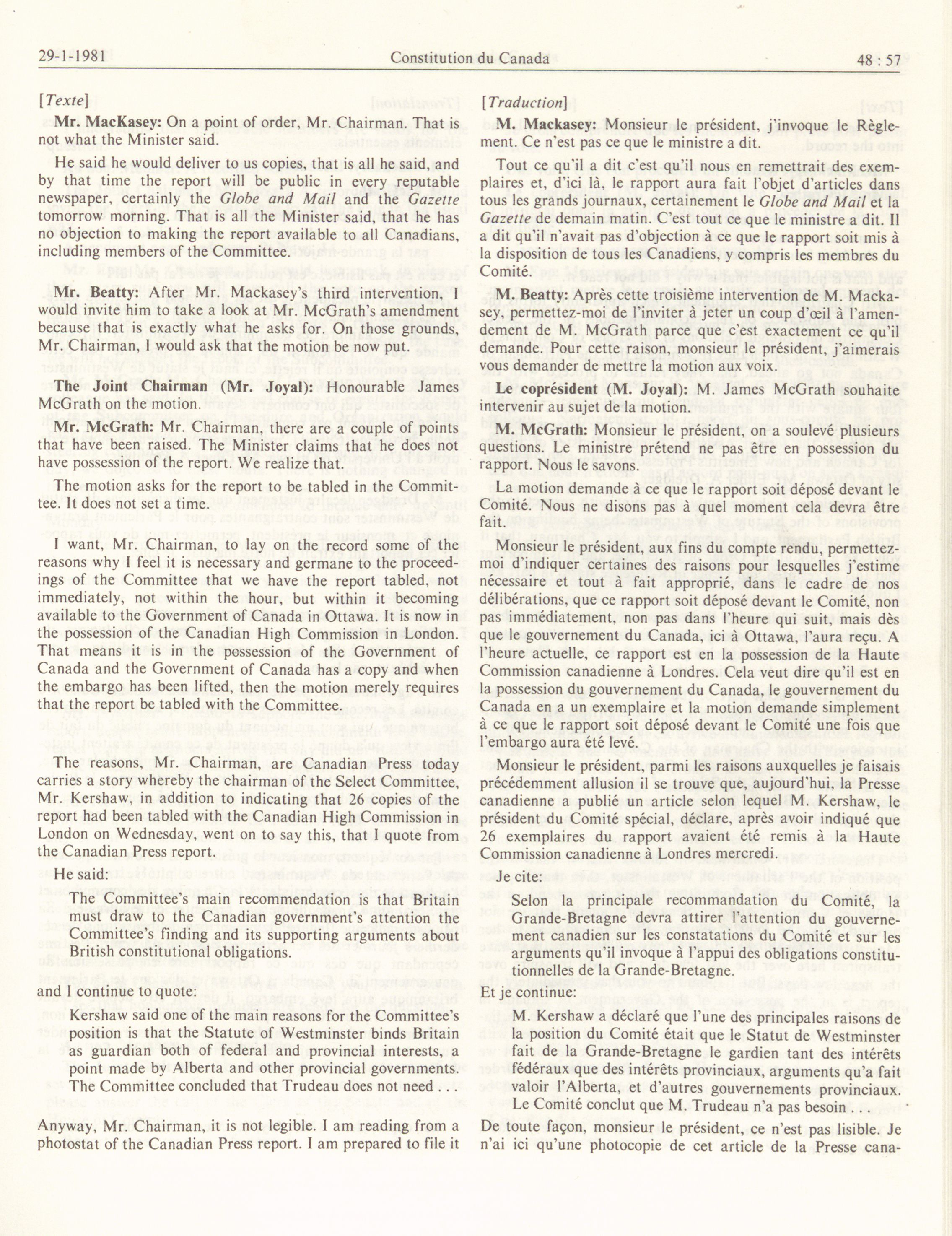 29-1-1981 Constitution du Canada 48 : 57

[Texte]

Mr. MacKasey: On a point of order, Mr. Chairman. That is not what the Minister said.

He said he would deliver to us copies, that is all he said, and by that time the report will be public in every reputable newspaper, certainly the Globe and Mail and the Gazette tomorrow morning. That is all the Minister said, that he has no objection to making the report available to all Canadians, including members of the Committee.

Mr. Beatty: After Mr. Mackasey's third intervention, I would invite him to take a look at Mr. McGrath's amendment because that is exactly what he asks for. On those grounds, Mr. Chairman, I would ask that the motion be now put.

The Joint Chairman (Mr. Joyal): Honourable James McGrath on the motion.

Mr. McGrath: Mr. Chairman, there are a couple of points that have been raised. The Minister claims that he does not have possession of the report. We realize that.

The motion asks for the report to be tabled in the Committee. It does not set a time.

I want, Mr. Chairman, to lay on the record some of the reasons why I feel it is necessary and germane to the proceedings of the Committee that we have the report tabled, not immediately, not within the hour, but within it becoming available to the Government of Canada in Ottawa. It is now in the possession of the Canadian High Commission in London. That means it is in the possession of the Government of Canada and the Government of Canada has a copy and when the embargo has been lifted, then the motion merely requires that the report be tabled with the Committee.

The reasons, Mr. Chairman, are Canadian Press today carries a story whereby the chairman of the Select Committee, Mr. Kershaw, in addition to indicating that 26 copies of the report had been tabled with the Canadian High Commission in London on Wednesday, went on to say this, that I quote from the Canadian Press report.

He said:

The Committee's main recommendation is that Britain must draw to the Canadian government's attention the Committee's finding and its supporting arguments about British constitutional obligations.

and I continue to quote:

Kershaw said one of the main reasons for the Committee's position is that the Statute of Westminster binds Britain as guardian both of federal and provincial interests, a point made by Alberta and other provincial governments. The Committee concluded that Trudeau does not need . . .

Anyway, Mr. Chairman, it is not legible. I am reading from a photostat of the Canadian Press report. I am prepared to file it

[Traduction]

M. Mackasey: Monsieur le président, j'invoque le Règlement. Ce n'est pas ce que le ministre a dit.

Tout ce qu'il a dit c'est qu'il nous en remettrait des exemplaires et, d'ici là, le rapport aura fait l'objet d'articles dans tous les grands journaux, certainement le Globe and Mail et la Gazette de demain matin. C'est tout ce que le ministre a dit. Il a dit qu'il n'avait pas d'objection à ce que le rapport soit mis à la disposition de tous les Canadiens, y compris les membres du Comité.

M. Beatty: Après cette troisième intervention de M. Mackasey, permettez-moi de l'inviter à jeter un coup d'œil à l'amendement de M. McGrath parce que c'est exactement ce qu'il demande. Pour cette raison, monsieur le président, j'aimerais vous demander de mettre la motion aux voix.

Le coprésident (M. Joyal): M. James McGrath souhaite intervenir au sujet de la motion.

M. McGrath: Monsieur le président, on a soulevé plusieurs questions. Le ministre prétend ne pas être en possession du rapport. Nous le savons.

La motion demande à ce que le rapport soit déposé devant le Comité. Nous ne disons pas à quel moment cela devra être fait.

Monsieur le président, aux fins du compte rendu, permettez-moi d'indiquer certaines des raisons pour lesquelles j'estime nécessaire et tout à fait approprié, dans le cadre de nos délibérations, que ce rapport soit déposé devant le Comité, non pas immédiatement, non pas dans l'heure qui suit, mais dès que le gouvernement du Canada, ici à Ottawa, l'aura reçu. A l'heure actuelle, ce rapport est en la possession de la Haute Commission canadienne à Londres. Cela veut dire qu'il est en la possession du gouvernement du Canada, le gouvernement du Canada en a un exemplaire et la motion demande simplement à ce que le rapport soit déposé devant le Comité une fois que l'embargo aura été levé.

Monsieur le président, parmi les raisons auxquelles je faisais précédemment allusion il se trouve que, aujourd'hui, la Presse canadienne a publié un article selon lequel M. Kershaw, le président du Comité spécial, déclare, après avoir indiqué que 26 exemplaires du rapport avaient été remis à la Haute Commission canadienne à Londres mercredi.

Je cite:

Selon la principale recommandation du Comité, la Grande-Bretagne devra attirer l'attention du gouvernement canadien sur les constatations du Comité et sur les arguments qu'il invoque à l'appui des obligations constitutionnelles de la Grande-Bretagne.

Et je continue:

M. Kershaw a déclaré que l'une des principales raisons de la position du Comité était que le Statut de Westminster fait de la Grande-Bretagne le gardien tant des intérêts fédéraux que des intérêts provinciaux, arguments qu'a fait valoir l'Alberta, et d'autres gouvernements provinciaux. Le Comité conclut que M. Trudeau n'a pas besoin . . .

De toute façon, monsieur le président, ce n'est pas lisible. Je n'ai ici qu'une photocopie de cet article de la Presse cana-